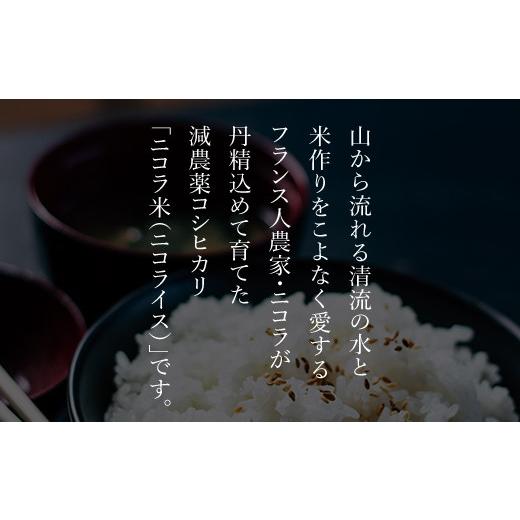 山から流れる清流の水と
米作りをこよなく愛する
フランス人農家・ニコラが
丹精込めて育てた
減農薬コシヒカリ
「ニコラ米（ニコライス）」です。